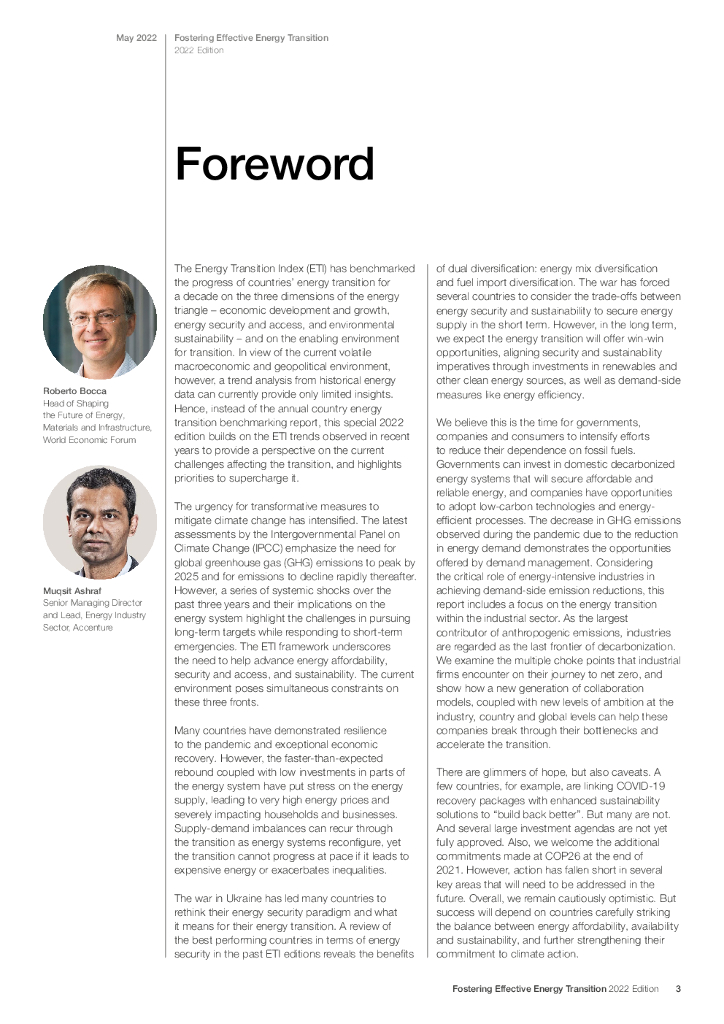 May 2022

Fostering Effective Energy Transition
2022 Edition

Foreword

Roberto Bocca
Head of Shaping the Future of Energy, Materials and Infrastructure, World Economic Forum

Muqsit Ashraf
Senior Managing Director and Lead, Energy Industry Sector, Accenture

The Energy Transition Index (ETI) has benchmarked the progress of countries' energy transition for a decade on the three dimensions of the energy triangle – economic development and growth, energy security and access, and environmental sustainability – and on the enabling environment for transition. In view of the current volatile macroeconomic and geopolitical environment, however, a trend analysis from historical energy data can currently provide only limited insights. Hence, instead of the annual country energy transition benchmarking report, this special 2022 edition builds on the ETI trends observed in recent years to provide a perspective on the current challenges affecting the transition, and highlights priorities to supercharge it.

The urgency for transformative measures to mitigate climate change has intensified. The latest assessments by the Intergovernmental Panel on Climate Change (IPCC) emphasize the need for global greenhouse gas (GHG) emissions to peak by 2025 and for emissions to decline rapidly thereafter. However, a series of systemic shocks over the past three years and their implications on the energy system highlight the challenges in pursuing long-term targets while responding to short-term emergencies. The ETI framework underscores the need to help advance energy affordability, security and access, and sustainability. The current environment poses simultaneous constraints on these three fronts.

Many countries have demonstrated resilience to the pandemic and exceptional economic recovery. However, the faster-than-expected rebound coupled with low investments in parts of the energy system have put stress on the energy supply, leading to very high energy prices and severely impacting households and businesses. Supply-demand imbalances can recur through the transition as energy systems reconfigure, yet the transition cannot progress at pace if it leads to expensive energy or exacerbates inequalities.

The war in Ukraine has led many countries to rethink their energy security paradigm and what it means for their energy transition. A review of the best performing countries in terms of energy security in the past ETI editions reveals the benefits of dual diversification: energy mix diversification and fuel import diversification. The war has forced several countries to consider the trade-offs between energy security and sustainability to secure energy supply in the short term. However, in the long term, we expect the energy transition will offer win-win opportunities, aligning security and sustainability imperatives through investments in renewables and other clean energy sources, as well as demand-side measures like energy efficiency.

We believe this is the time for governments, companies and consumers to intensify efforts to reduce their dependence on fossil fuels. Governments can invest in domestic decarbonized energy systems that will secure affordable and reliable energy, and companies have opportunities to adopt low-carbon technologies and energy-efficient processes. The decrease in GHG emissions observed during the pandemic due to the reduction in energy demand demonstrates the opportunities offered by demand management. Considering the critical role of energy-intensive industries in achieving demand-side emission reductions, this report includes a focus on the energy transition within the industrial sector. As the largest contributor of anthropogenic emissions, industries are regarded as the last frontier of decarbonization. We examine the multiple choke points that industrial firms encounter on their journey to net zero, and show how a new generation of collaboration models, coupled with new levels of ambition at the industry, country and global levels can help these companies break through their bottlenecks and accelerate the transition.

There are glimmers of hope, but also caveats. A few countries, for example, are linking COVID-19 recovery packages with enhanced sustainability solutions to "build back better". But many are not. And several large investment agendas are not yet fully approved. Also, we welcome the additional commitments made at COP26 at the end of 2021. However, action has fallen short in several key areas that will need to be addressed in the future. Overall, we remain cautiously optimistic. But success will depend on countries carefully striking the balance between energy affordability, availability and sustainability, and further strengthening their commitment to climate action.

Fostering Effective Energy Transition 2022 Edition 3